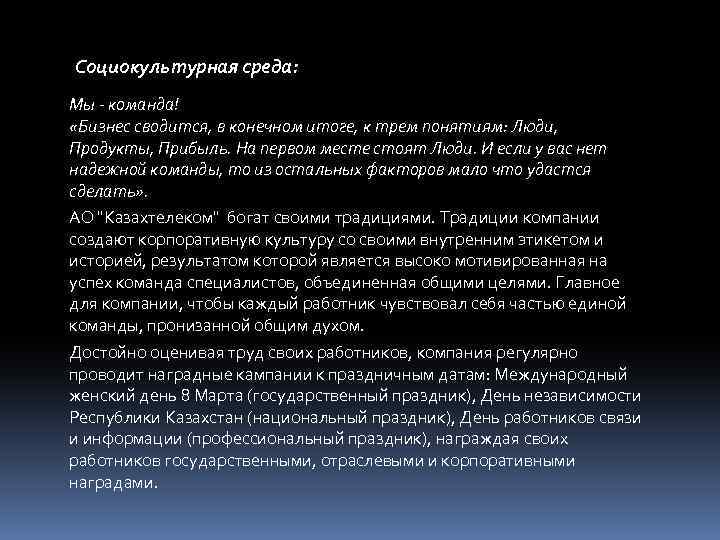 Социокультурная среда:

Мы - команда!
«Бизнес сводится, в конечном итоге, к трем понятиям: Люди, Продукты, Прибыль. На первом месте стоят Люди. И если у вас нет надежной команды, то из остальных факторов мало что удастся сделать».

АО "Казахтелеком" богат своими традициями. Традиции компании создают корпоративную культуру со своими внутренним этикетом и историей, результатом которой является высоко мотивированная на успех команда специалистов, объединенная общими целями. Главное для компании, чтобы каждый работник чувствовал себя частью единой команды, пронизанной общим духом.

Достойно оценивая труд своих работников, компания регулярно проводит наградные кампании к праздничным датам: Международный женский день 8 Марта (государственный праздник), День независимости Республики Казахстан (национальный праздник), День работников связи и информации (профессиональный праздник), награждая своих работников государственными, отраслевыми и корпоративными наградами.